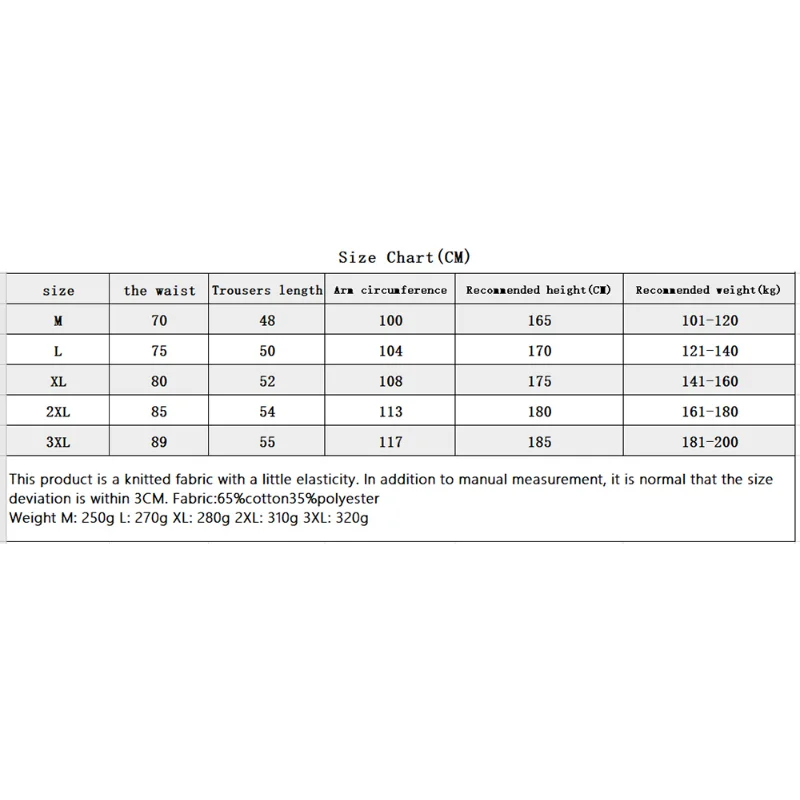 Size Chart(CM)

| size | the waist | Trousers length | Arm circumference | Recommended height(CM) | Recommended weight(kg) |
|---|---|---|---|---|---|
| M | 70 | 48 | 100 | 165 | 101-120 |
| L | 75 | 50 | 104 | 170 | 121-140 |
| XL | 80 | 52 | 108 | 175 | 141-160 |
| 2XL | 85 | 54 | 113 | 180 | 161-180 |
| 3XL | 89 | 55 | 117 | 185 | 181-200 |

This product is a knitted fabric with a little elasticity. In addition to manual measurement, it is normal that the size deviation is within 3CM. Fabric:65%cotton35%polyester
Weight M: 250g L: 270g XL: 280g 2XL: 310g 3XL: 320g